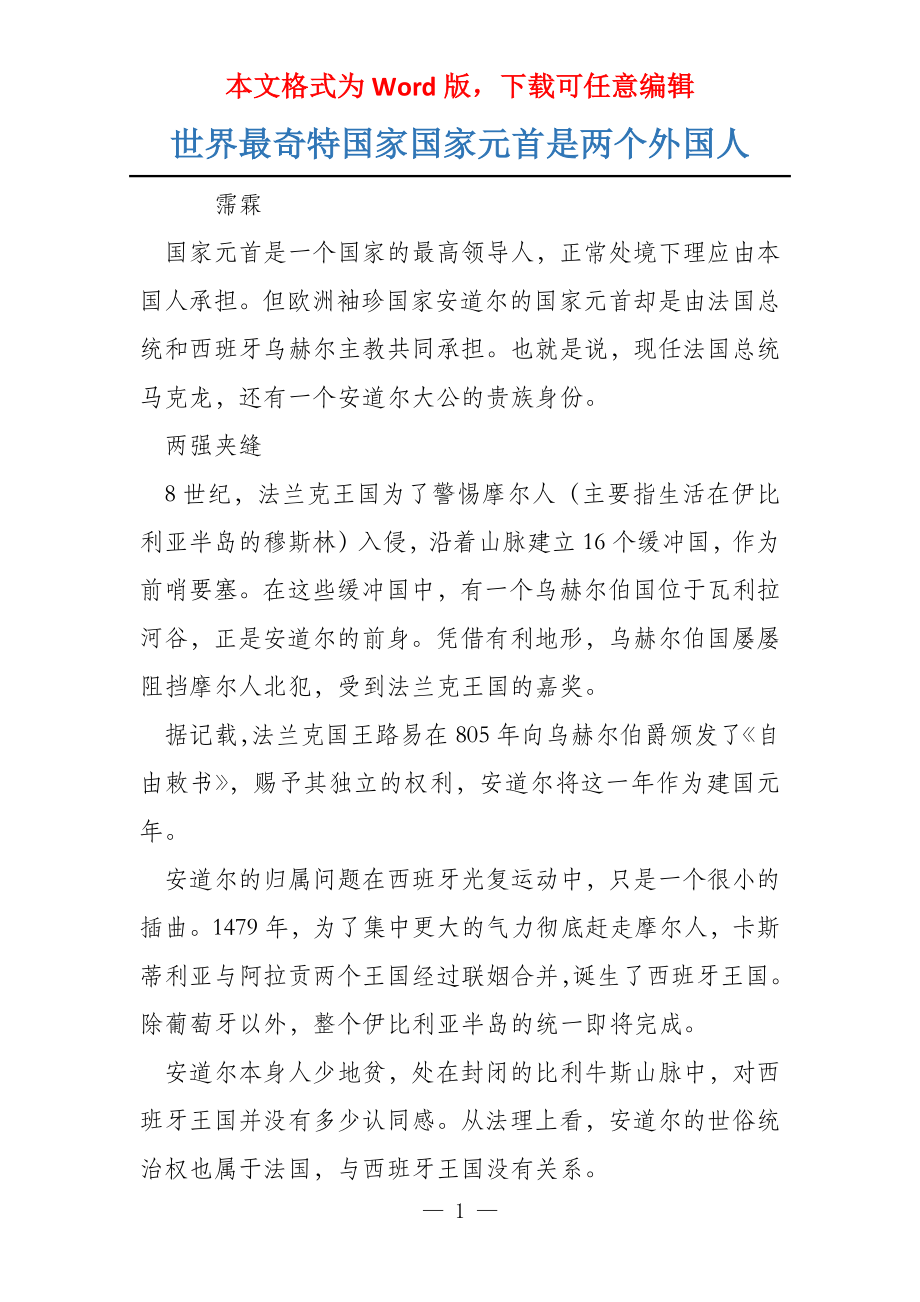 本文格式为 Word 版，下载可任意编辑

世界最奇特国家国家元首是两个外国人

霈霖

国家元首是一个国家的最高领导人，正常处境下理应由本国人承担。但欧洲袖珍国家安道尔的国家元首却是由法国总统和西班牙乌赫尔主教共同承担。也就是说，现任法国总统马克龙，还有一个安道尔大公的贵族身份。

两强夹缝

8 世纪，法兰克王国为了警惕摩尔人（主要指生活在伊比利亚半岛的穆斯林）入侵，沿着山脉建立 16 个缓冲国，作为前哨要塞。在这些缓冲国中，有一个乌赫尔伯国位于瓦利拉河谷，正是安道尔的前身。凭借有利地形，乌赫尔伯国屡屡阻挡摩尔人北犯，受到法兰克王国的嘉奖。

据记载，法兰克国王路易在 805 年向乌赫尔伯爵颁发了《自由敕书》，赐予其独立的权利，安道尔将这一年作为建国元年。

安道尔的归属问题在西班牙光复运动中，只是一个很小的插曲。1479 年，为了集中更大的气力彻底赶走摩尔人，卡斯蒂利亚与阿拉贡两个王国经过联姻合并，诞生了西班牙王国。除葡萄牙以外，整个伊比利亚半岛的统一即将完成。

安道尔本身人少地贫，处在封闭的比利牛斯山脉中，对西班牙王国并没有多少认同感。从法理上看，安道尔的世俗统治权也属于法国，与西班牙王国没有关系。

— 1 —